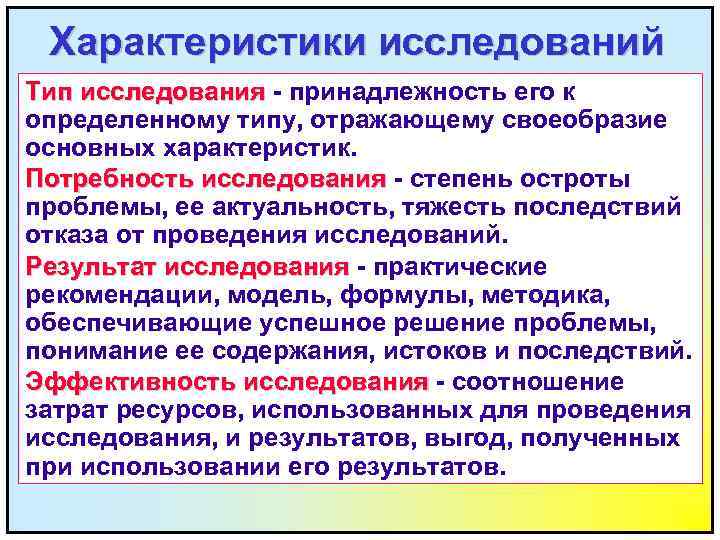 Характеристики исследований

Тип исследования - принадлежность его к определенному типу, отражающему своеобразие основных характеристик.

Потребность исследования - степень остроты проблемы, ее актуальность, тяжесть последствий отказа от проведения исследований.

Результат исследования - практические рекомендации, модель, формулы, методика, обеспечивающие успешное решение проблемы, понимание ее содержания, истоков и последствий.

Эффективность исследования - соотношение затрат ресурсов, использованных для проведения исследования, и результатов, выгод, полученных при использовании его результатов.